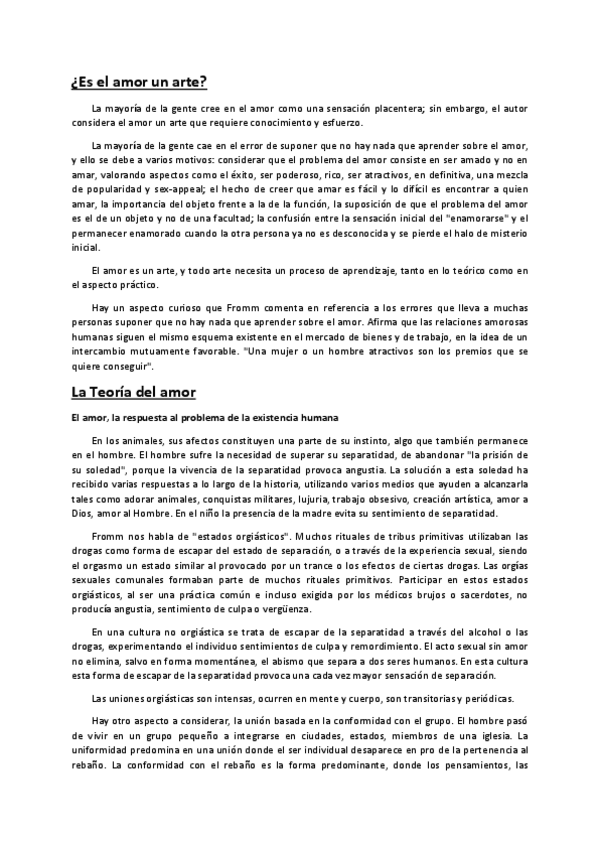 ¿Es el amor un arte?

La mayoría de la gente cree en el amor como una sensación placentera; sin embargo, el autor considera el amor un arte que requiere conocimiento y esfuerzo.

La mayoría de la gente cae en el error de suponer que no hay nada que aprender sobre el amor, y ello se debe a varios motivos: considerar que el problema del amor consiste en ser amado y no en amar, valorando aspectos como el éxito, ser poderoso, rico, ser atractivos, en definitiva, una mezcla de popularidad y sex-appeal; el hecho de creer que amar es fácil y lo difícil es encontrar a quien amar, la importancia del objeto frente a la de la función, la suposición de que el problema del amor es el de un objeto y no de una facultad; la confusión entre la sensación inicial del "enamorarse" y el permanecer enamorado cuando la otra persona ya no es desconocida y se pierde el halo de misterio inicial.

El amor es un arte, y todo arte necesita un proceso de aprendizaje, tanto en lo teórico como en el aspecto práctico.

Hay un aspecto curioso que Fromm comenta en referencia a los errores que lleva a muchas personas suponer que no hay nada que aprender sobre el amor. Afirma que las relaciones amorosas humanas siguen el mismo esquema existente en el mercado de bienes y de trabajo, en la idea de un intercambio mutuamente favorable. "Una mujer o un hombre atractivos son los premios que se quiere conseguir".

La Teoría del amor

El amor, la respuesta al problema de la existencia humana

En los animales, sus afectos constituyen una parte de su instinto, algo que también permanece en el hombre. El hombre sufre la necesidad de superar su separatidad, de abandonar "la prisión de su soledad", porque la vivencia de la separatidad provoca angustia. La solución a esta soledad ha recibido varias respuestas a lo largo de la historia, utilizando varios medios que ayuden a alcanzarla tales como adorar animales, conquistas militares, lujuria, trabajo obsesivo, creación artística, amor a Dios, amor al Hombre. En el niño la presencia de la madre evita su sentimiento de separatidad.

Fromm nos habla de "estados orgiásticos". Muchos rituales de tribus primitivas utilizaban las drogas como forma de escapar del estado de separación, o a través de la experiencia sexual, siendo el orgasmo un estado similar al provocado por un trance o los efectos de ciertas drogas. Las orgías sexuales comunales formaban parte de muchos rituales primitivos. Participar en estos estados orgiásticos, al ser una práctica común e incluso exigida por los médicos brujos o sacerdotes, no producía angustia, sentimiento de culpa o vergüenza.

En una cultura no orgiástica se trata de escapar de la separatidad a través del alcohol o las drogas, experimentando el individuo sentimientos de culpa y remordimiento. El acto sexual sin amor no elimina, salvo en forma momentánea, el abismo que separa a dos seres humanos. En esta cultura esta forma de escapar de la separatidad provoca una cada vez mayor sensación de separación.

Las uniones orgiásticas son intensas, ocurren en mente y cuerpo, son transitorias y periódicas.

Hay otro aspecto a considerar, la unión basada en la conformidad con el grupo. El hombre pasó de vivir en un grupo pequeño a integrarse en ciudades, estados, miembros de una iglesia. La uniformidad predomina en una unión donde el ser individual desaparece en pro de la pertenencia al rebaño. La conformidad con el rebaño es la forma predominante, donde los pensamientos, las